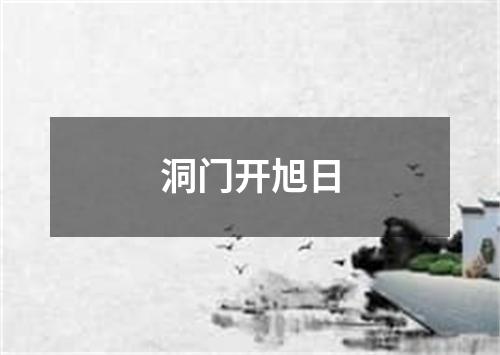 洞门开旭日